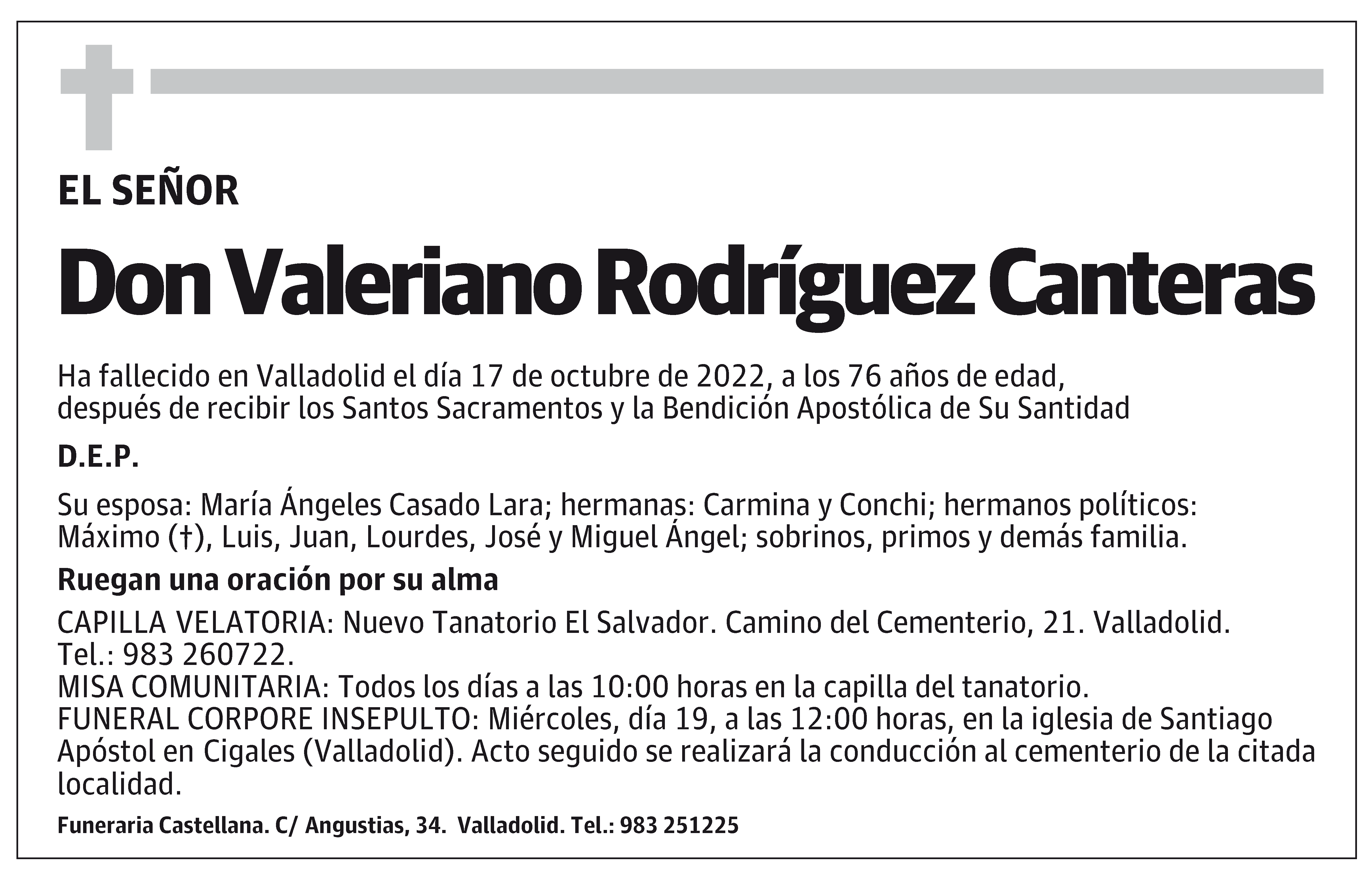 EL SEÑOR

Don Valeriano Rodríguez Canteras

Ha fallecido en Valladolid el día 17 de octubre de 2022, a los 76 años de edad, después de recibir los Santos Sacramentos y la Bendición Apostólica de Su Santidad

D.E.P.

Su esposa: María Ángeles Casado Lara; hermanas: Carmina y Conchi; hermanos políticos: Máximo (†), Luis, Juan, Lourdes, José y Miguel Ángel; sobrinos, primos y demás familia.

Ruegan una oración por su alma

CAPILLA VELATORIA: Nuevo Tanatorio El Salvador. Camino del Cementerio, 21. Valladolid. Tel.: 983 260722.
MISA COMUNITARIA: Todos los días a las 10:00 horas en la capilla del tanatorio.
FUNERAL CORPORE INSEPULTO: Miércoles, día 19, a las 12:00 horas, en la iglesia de Santiago Apóstol en Cigales (Valladolid). Acto seguido se realizará la conducción al cementerio de la citada localidad.

Funeraria Castellana. C/ Angustias, 34. Valladolid. Tel.: 983 251225